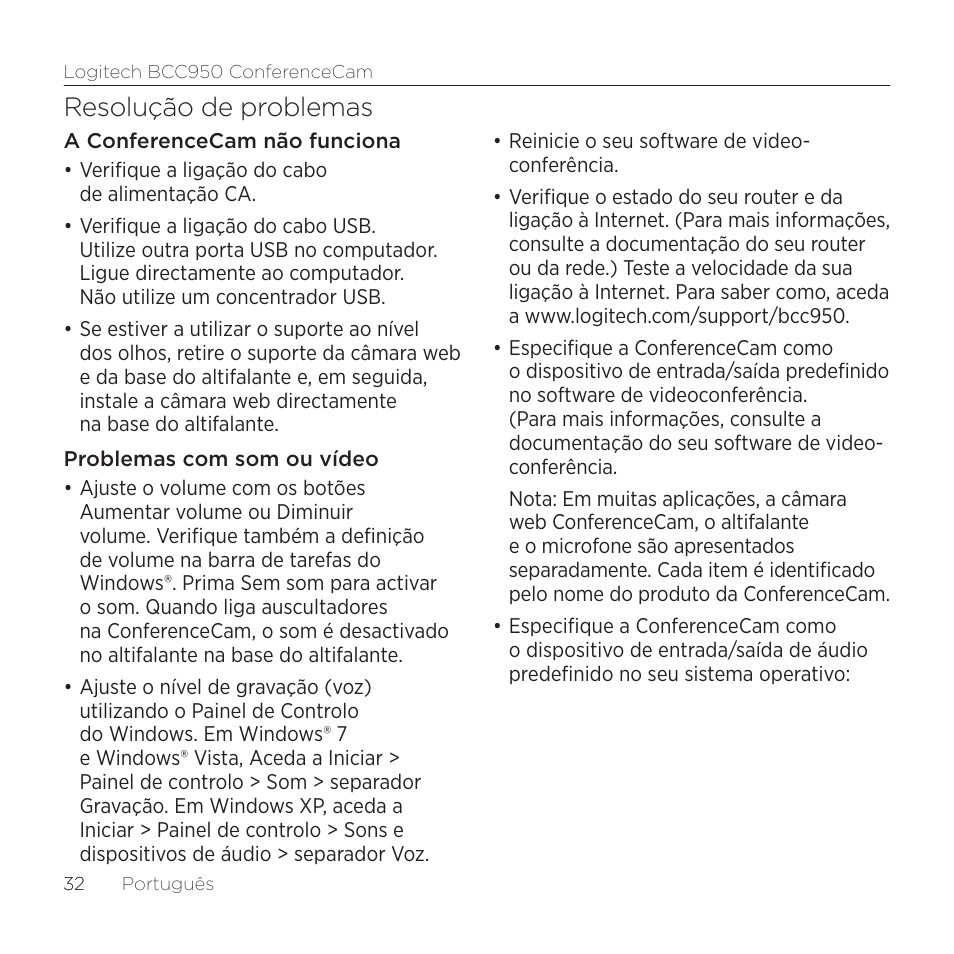 Logitech BCC950 ConferenceCam

Resolução de problemas

A ConferenceCam não funciona

• Verifique a ligação do cabo de alimentação CA.

• Verifique a ligação do cabo USB. Utilize outra porta USB no computador. Ligue directamente ao computador. Não utilize um concentrador USB.

• Se estiver a utilizar o suporte ao nível dos olhos, retire o suporte da câmara web e da base do altifalante e, em seguida, instale a câmara web directamente na base do altifalante.

Problemas com som ou vídeo

• Ajuste o volume com os botões Aumentar volume ou Diminuir volume. Verifique também a definição de volume na barra de tarefas do Windows®. Prima Sem som para activar o som. Quando liga auscultadores na ConferenceCam, o som é desactivado no altifalante na base do altifalante.

• Ajuste o nível de gravação (voz) utilizando o Painel de Controlo do Windows. Em Windows® 7 e Windows® Vista, Aceda a Iniciar > Painel de controlo > Som > separador Gravação. Em Windows XP, aceda a Iniciar > Painel de controlo > Sons e dispositivos de áudio > separador Voz.

• Reinicie o seu software de videoconferência.

• Verifique o estado do seu router e da ligação à Internet. (Para mais informações, consulte a documentação do seu router ou da rede.) Teste a velocidade da sua ligação à Internet. Para saber como, aceda a www.logitech.com/support/bcc950.

• Especifique a ConferenceCam como o dispositivo de entrada/saída predefinido no software de videoconferência. (Para mais informações, consulte a documentação do seu software de videoconferência.

Nota: Em muitas aplicações, a câmara web ConferenceCam, o altifalante e o microfone são apresentados separadamente. Cada item é identificado pelo nome do produto da ConferenceCam.

• Especifique a ConferenceCam como o dispositivo de entrada/saída de áudio predefinido no seu sistema operativo:

32 Português